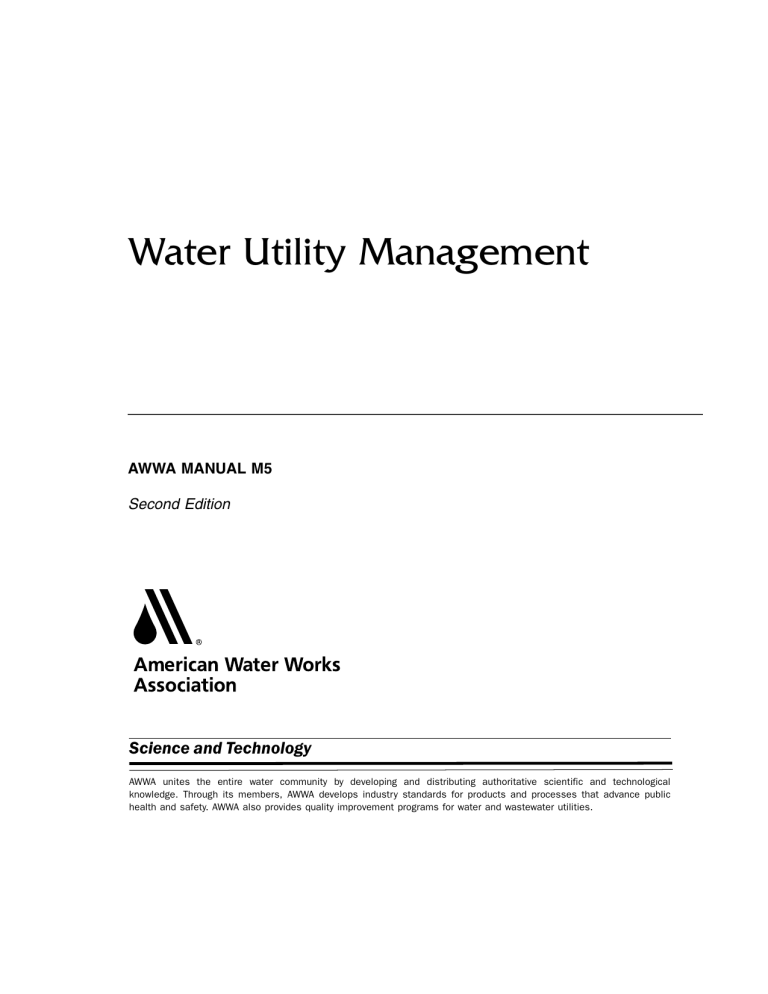 Water Utility Management

AWWA MANUAL M5

Second Edition

®

American Water Works
Association

Science and Technology

AWWA unites the entire water community by developing and distributing authoritative scientific and technological knowledge. Through its members, AWWA develops industry standards for products and processes that advance public health and safety. AWWA also provides quality improvement programs for water and wastewater utilities.